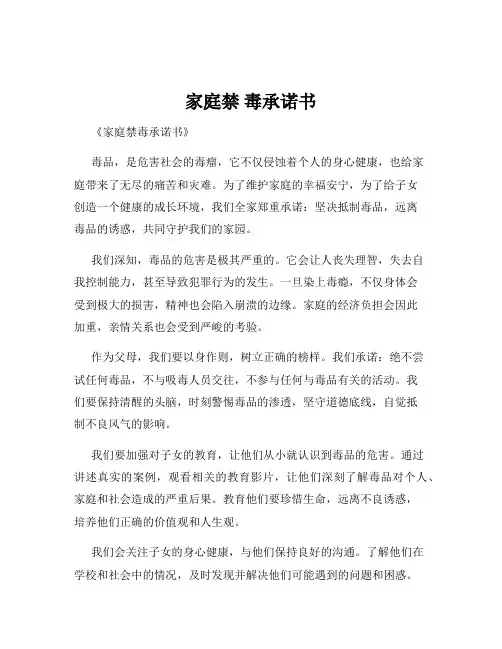 家庭禁 毒承诺书

《家庭禁毒承诺书》

毒品，是危害社会的毒瘤，它不仅侵蚀着个人的身心健康，也给家庭带来了无尽的痛苦和灾难。为了维护家庭的幸福安宁，为了给子女创造一个健康的成长环境，我们全家郑重承诺：坚决抵制毒品，远离毒品的诱惑，共同守护我们的家园。

我们深知，毒品的危害是极其严重的。它会让人丧失理智，失去自我控制能力，甚至导致犯罪行为的发生。一旦染上毒瘾，不仅身体会受到极大的损害，精神也会陷入崩溃的边缘。家庭的经济负担会因此加重，亲情关系也会受到严峻的考验。

作为父母，我们要以身作则，树立正确的榜样。我们承诺：绝不尝试任何毒品，不与吸毒人员交往，不参与任何与毒品有关的活动。我们要保持清醒的头脑，时刻警惕毒品的渗透，坚守道德底线，自觉抵制不良风气的影响。

我们要加强对子女的教育，让他们从小就认识到毒品的危害。通过讲述真实的案例，观看相关的教育影片，让他们深刻了解毒品对个人、家庭和社会造成的严重后果。教育他们要珍惜生命，远离不良诱惑，培养他们正确的价值观和人生观。

我们会关注子女的身心健康，与他们保持良好的沟通。了解他们在学校和社会中的情况，及时发现并解决他们可能遇到的问题和困惑。